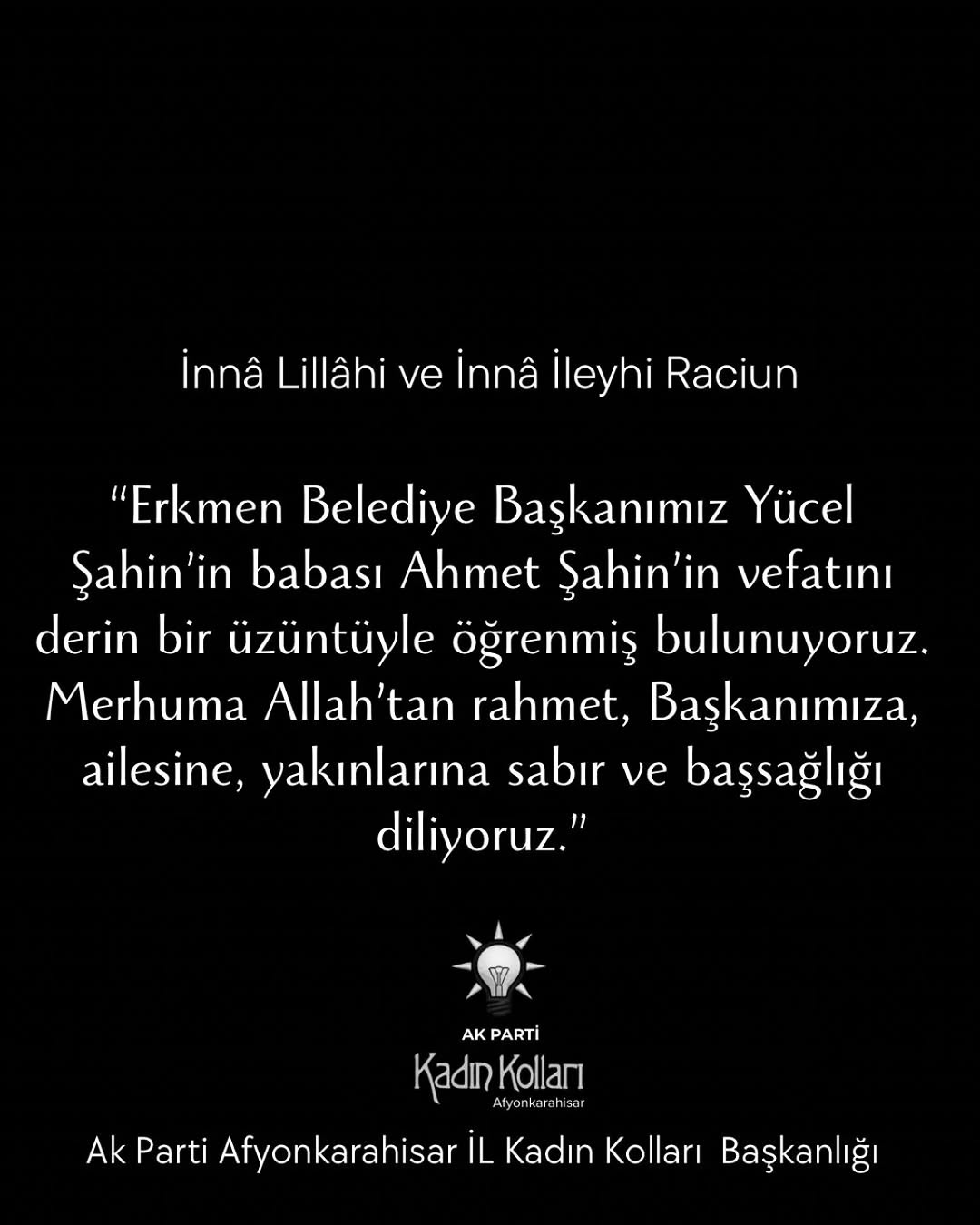 İnnâ Lillâhi ve İnnâ İleyhi Raciun

“Erkmen Belediye Başkanımız Yücel Şahin’in babası Ahmet Şahin’in vefatını derin bir üzüntüyle öğrenmiş bulunuyoruz. Merhuma Allah’tan rahmet, Başkanımıza, ailesine, yakınlarına sabır ve başsağlığı diliyoruz.”

AK PARTİ
Kadın Kolları
Afyonkarahisar

Ak Parti Afyonkarahisar İL Kadın Kolları Başkanlığı